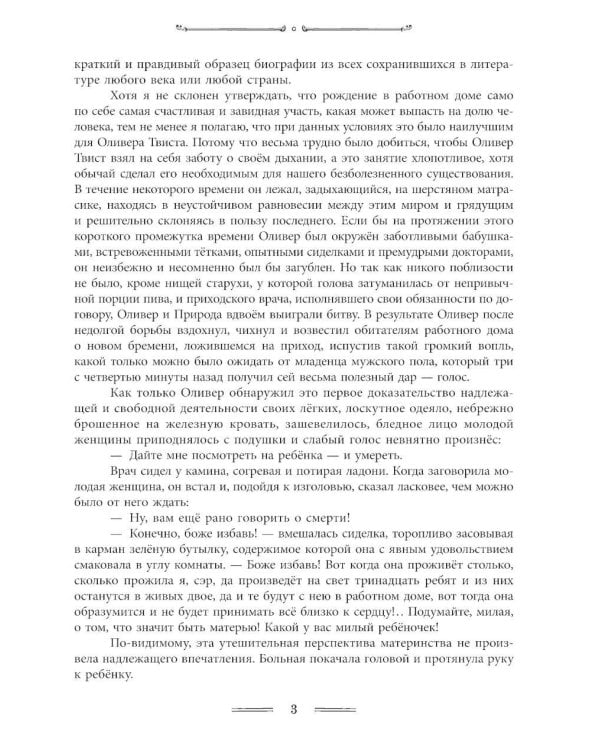 краткий и правдивый образец биографии из всех сохранившихся в литературе любого века или любой страны.

Хотя я не склонен утверждать, что рождение в работном доме само по себе самая счастливая и завидная участь, какая может выпасть на долю человека, тем не менее я полагаю, что при данных условиях это было наилучшим для Оливера Твиста. Потому что весьма трудно было добиться, чтобы Оливер Твист взял на себя заботу о своём дыхании, а это занятие хлопотливое, хотя обычай сделал его необходимым для нашего безболезненного существования. В течение некоторого времени он лежал, задыхающийся, на шерстяном матрасике, находясь в неустойчивом равновесии между этим миром и грядущим и решительно склоняясь в пользу последнего. Если бы на протяжении этого короткого промежутка времени Оливер был окружён заботливыми бабушками, встревоженными тётками, опытными сиделками и премудрыми докторами, он неизбежно и несомненно был бы загублен. Но так как никого поблизости не было, кроме нищей старухи, у которой голова затуманилась от непривычной порции пива, и приходского врача, исполнявшего свои обязанности по договору, Оливер и Природа вдвоём выиграли битву. В результате Оливер после недолгой борьбы вздохнул, чихнул и возвестил обитателям работного дома о новом бремени, ложившемся на приход, испустив такой громкий вопль, какой только можно было ожидать от младенца мужского пола, который три с четвертью минуты назад получил сей весьма полезный дар — голос.

Как только Оливер обнаружил это первое доказательство надлежащей и свободной деятельности своих лёгких, лоскутное одеяло, небрежно брошенное на железную кровать, зашевелилось, бледное лицо молодой женщины приподнялось с подушки и слабый голос невнятно произнёс:

— Дайте мне посмотреть на ребёнка — и умереть.

Врач сидел у камина, согревая и потирая ладони. Когда заговорила молодая женщина, он встал и, подойдя к изголовью, сказал ласковее, чем можно было от него ждать:

— Ну, вам ещё рано говорить о смерти!

— Конечно, боже избавь! — вмешалась сиделка, торопливо засовывая в карман зелёную бутылку, содержимое которой она с явным удовольствием смаковала в углу комнаты. — Боже избавь! Вот когда она проживёт столько, сколько прожила я, сэр, да произведёт на свет тринадцать ребят и из них останутся в живых двое, да и те будут с нею в работном доме, вот тогда она образумится и не будет принимать всё близко к сердцу!.. Подумайте, милая, о том, что значит быть матерью! Какой у вас милый ребёночек!

По-видимому, эта утешительная перспектива материнства не произвела надлежащего впечатления. Больная покачала головой и протянула руку к ребёнку.

3